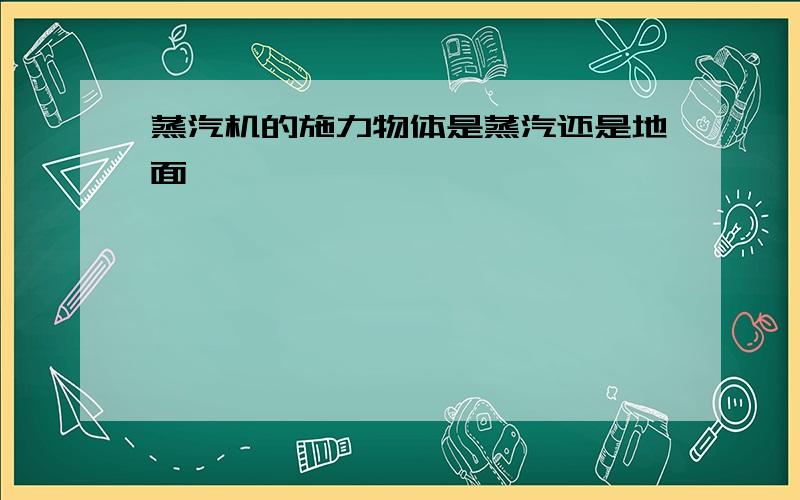 蒸汽机的施力物体是蒸汽还是地面